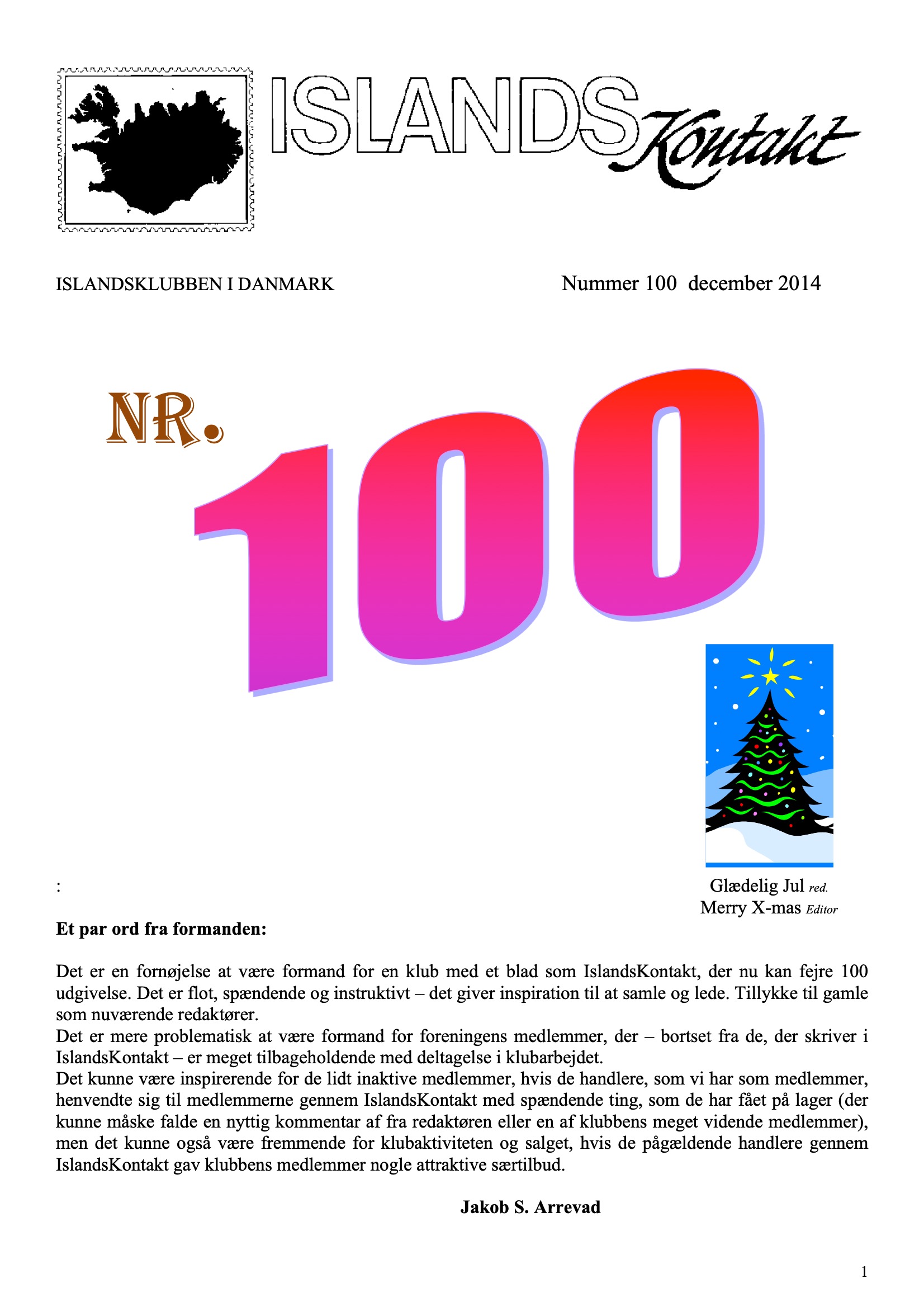 ISLANDS Kontakt

ISLANDSKLUBBEN I DANMARK

Nummer 100 december 2014

NR. 100

:

Glædelig Jul red.
Merry X-mas Editor

**Et par ord fra formanden:**

Det er en fornøjelse at være formand for en klub med et blad som IslandsKontakt, der nu kan fejre 100 udgivelse. Det er flot, spændende og instruktivt – det giver inspiration til at samle og lede. Tillykke til gamle som nuværende redaktører.
Det er mere problematisk at være formand for foreningens medlemmer, der – bortset fra de, der skriver i IslandsKontakt – er meget tilbageholdende med deltagelse i klubarbejdet.
Det kunne være inspirerende for de lidt inaktive medlemmer, hvis de handlere, som vi har som medlemmer, henvendte sig til medlemmerne gennem IslandsKontakt med spændende ting, som de har fået på lager (der kunne måske falde en nyttig kommentar af fra redaktøren eller en af klubbens meget vidende medlemmer), men det kunne også være fremmende for klubaktiviteten og salget, hvis de pågældende handlere gennem IslandsKontakt gav klubbens medlemmer nogle attraktive særtilbud.

**Jakob S. Arrevad**

1